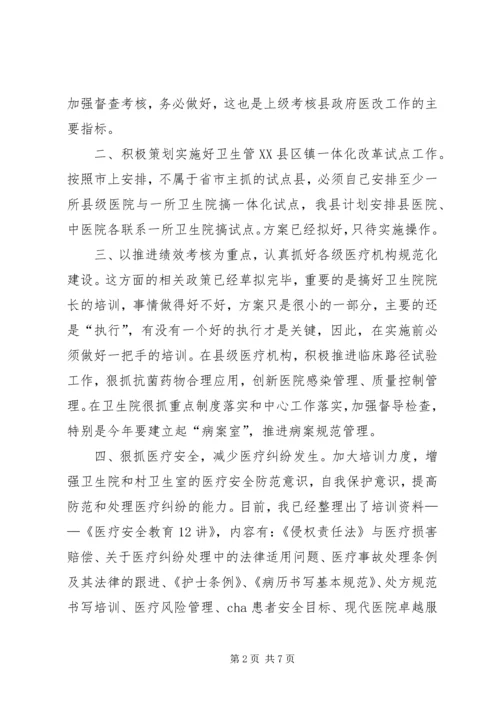 加强督查考核，务必做好，这也是上级考核县政府医改工作的主要指标。

二、积极策划实施好卫生管XX县区镇一体化改革试点工作。按照市上安排，不属于省市主抓的试点县，必须自己安排至少一所县级医院与一所卫生院搞一体化试点，我县计划安排县医院、中医院各联系一所卫生院搞试点。方案已经拟好，只待实施操作。

三、以推进绩效考核为重点，认真抓好各级医疗机构规范化建设。这方面的相关政策已经草拟完毕，重要的是搞好卫生院院长的培训，事情做得好不好，方案只是很小的一部分，主要的还是“执行”，有没有一个好的执行才是关键，因此，在实施前必须做好一把手的培训。在县级医疗机构，积极推进临床路径试验工作，狠抓抗菌药物合理应用，创新医院感染管理、质量控制管理。在卫生院很抓重点制度落实和中心工作落实，加强督导检查，特别是今年要建立起“病案室”，推进病案规范管理。

四、狠抓医疗安全，减少医疗纠纷发生。加大培训力度，增强卫生院和村卫生室的医疗安全防范意识，自我保护意识，提高防范和处理医疗纠纷的能力。目前，我已经整理出了培训资料——《医疗安全教育12讲》，内容有：《侵权责任法》与医疗损害赔偿、关于医疗纠纷处理中的法律适用问题、医疗事故处理条例及其法律的跟进、《护士条例》、《病历书写基本规范》、处方规范书写培训、医疗风险管理、cha患者安全目标、现代医院卓越服

第2页 共7页